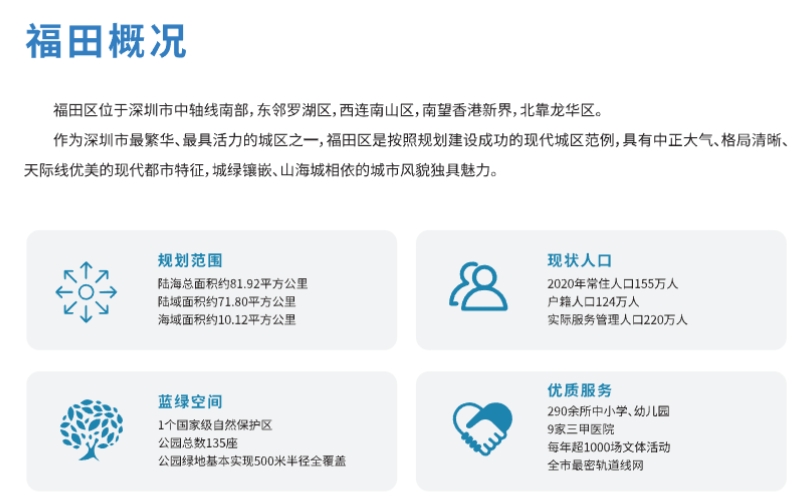 福田概况

福田区位于深圳市中轴线南部，东邻罗湖区，西连南山区，南望香港新界，北靠龙华区。

作为深圳市最繁华、最具活力的城区之一，福田区是按照规划建设成功的现代城区范例，具有中正大气、格局清晰、天际线优美的现代都市特征，城绿镶嵌、山海城相依的城市风貌独具魅力。

规划范围
陆海总面积约81.92平方公里
陆域面积约71.80平方公里
海域面积约10.12平方公里

现状人口
2020年常住人口155万人
户籍人口124万人
实际服务管理人口220万人

蓝绿空间
1个国家级自然保护区
公园总数135座
公园绿地基本实现500米半径全覆盖

优质服务
290余所中小学、幼儿园
9家三甲医院
每年超1000场文体活动
全市最密轨道线网